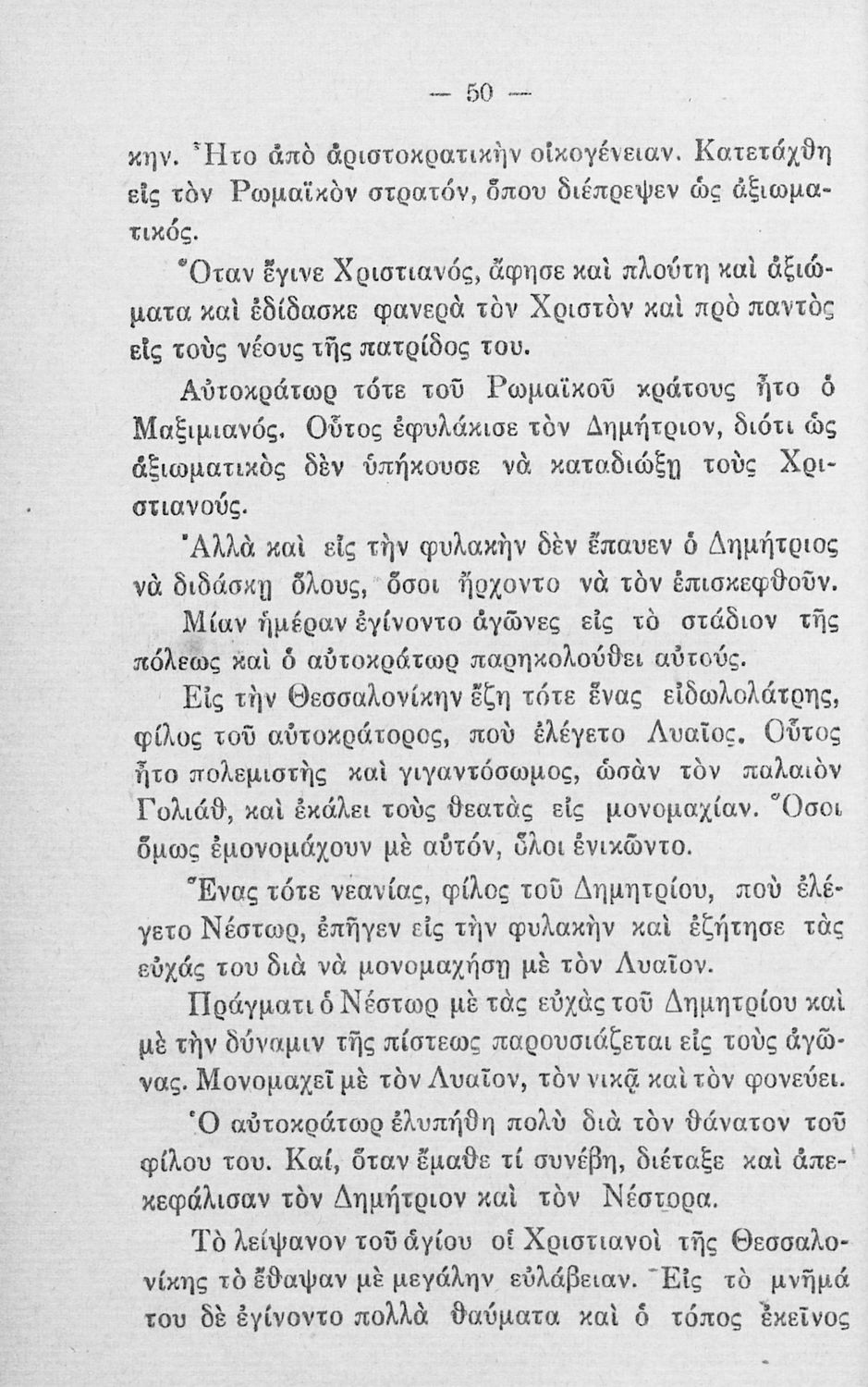 — 50 —

κην. Ἦτο ἀπὸ ἀριστοκρατικὴν οἰκογένειαν. Κατετάχθη εἰς τὸν Ρωμαϊκὸν στρατόν, ὅπου διέπρεψεν ὡς ἀξιωματικός.

Ὅταν ἔγινε Χριστιανός, ἄφησε καὶ πλούτη καὶ ἀξιώματα καὶ ἐδίδασκε φανερὰ τὸν Χριστὸν καὶ πρὸ παντὸς εἰς τοὺς νέους τῆς πατρίδος του.

Αὐτοκράτωρ τότε τοῦ Ρωμαϊκοῦ κράτους ἦτο ὁ Μαξιμιανός. Οὗτος ἐφυλάκισε τὸν Δημήτριον, διότι ὡς ἀξιωματικὸς δὲν ὑπήκουσε νὰ καταδιώξῃ τοὺς Χριστιανούς.

Ἀλλὰ καὶ εἰς τὴν φυλακὴν δὲν ἔπαυεν ὁ Δημήτριος νὰ διδάσκῃ ὅλους, ὅσοι ἤρχοντο νὰ τὸν ἐπισκεφθοῦν.

Μίαν ἡμέραν ἐγίνοντο ἀγῶνες εἰς τὸ στάδιον τῆς πόλεως καὶ ὁ αὐτοκράτωρ παρηκολούθει αὐτούς.

Εἰς τὴν Θεσσαλονίκην ἔζη τότε ἕνας εἰδωλολάτρης, φίλος τοῦ αὐτοκράτορος, ποὺ ἐλέγετο Λυαῖος. Οὗτος ἦτο πολεμιστὴς καὶ γιγαντόσωμος, ὡσὰν τὸν παλαιὸν Γολιάθ, καὶ ἐκάλει τοὺς θεατὰς εἰς μονομαχίαν. Ὅσοι ὅμως ἐμονομάχουν μὲ αὐτόν, ὅλοι ἐνικῶντο.

Ἕνας τότε νεανίας, φίλος τοῦ Δημητρίου, ποὺ ἐλέγετο Νέστωρ, ἐπῆγεν εἰς τὴν φυλακὴν καὶ ἐζήτησε τὰς εὐχάς του διὰ νὰ μονομαχήσῃ μὲ τὸν Λυαῖον.

Πράγματι ὁ Νέστωρ μὲ τὰς εὐχὰς τοῦ Δημητρίου καὶ μὲ τὴν δύναμιν τῆς πίστεως παρουσιάζεται εἰς τοὺς ἀγῶνας. Μονομαχεῖ μὲ τὸν Λυαῖον, τὸν νικᾷ καὶ τὸν φονεύει.

Ὁ αὐτοκράτωρ ἐλυπήθη πολὺ διὰ τὸν θάνατον τοῦ φίλου του. Καί, ὅταν ἔμαθε τί συνέβη, διέταξε καὶ ἀπεκεφάλισαν τὸν Δημήτριον καὶ τὸν Νέστορα.

Τὸ λείψανον τοῦ ἁγίου οἱ Χριστιανοὶ τῆς Θεσσαλονίκης τὸ ἔθαψαν μὲ μεγάλην εὐλάβειαν. Εἰς τὸ μνῆμά του δὲ ἐγίνοντο πολλὰ θαύματα καὶ ὁ τόπος ἐκεῖνος